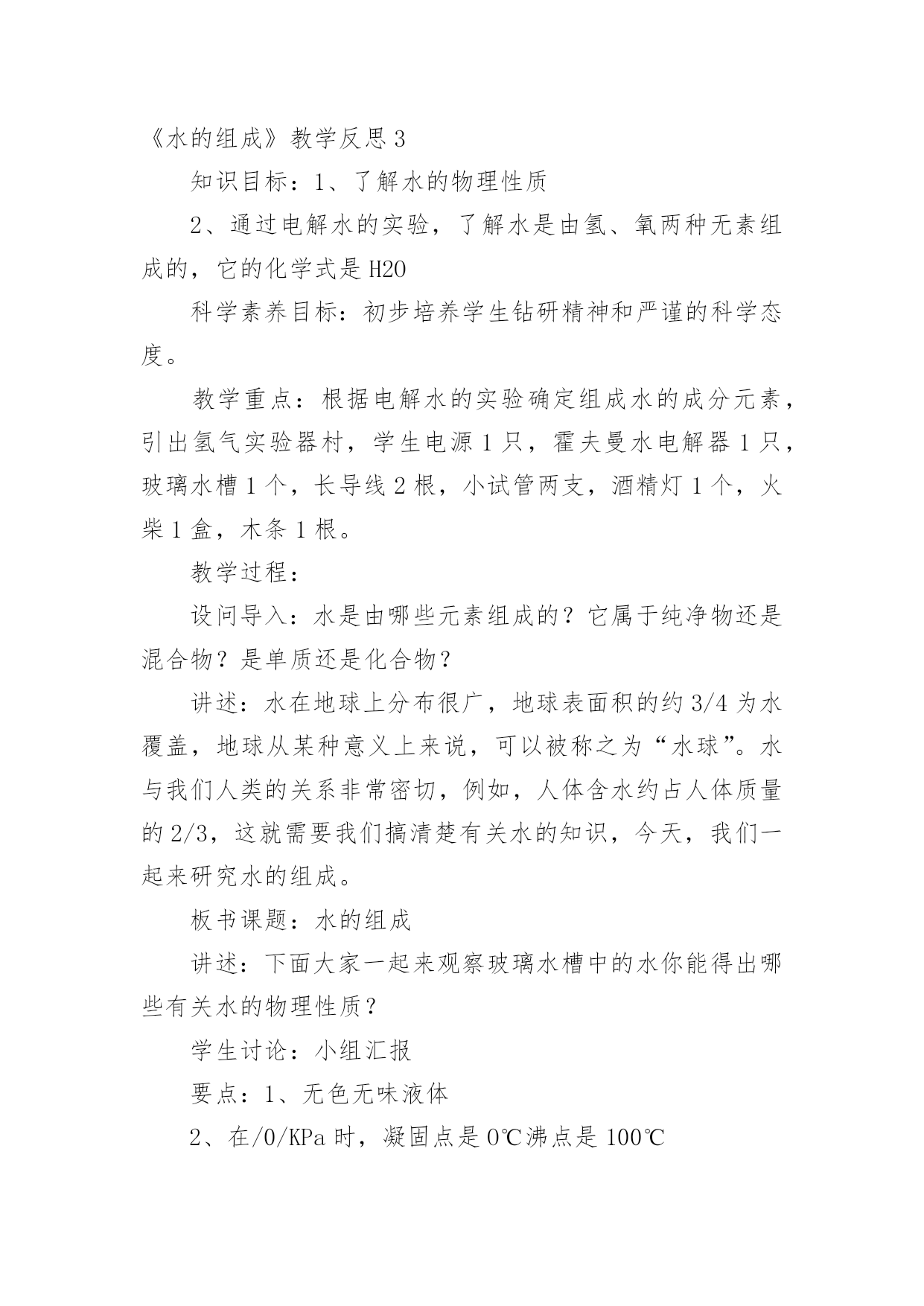 《水的组成》教学反思 3

知识目标：1、了解水的物理性质

2、通过电解水的实验，了解水是由氢、氧两种无素组成的，它的化学式是 H2O

科学素养目标：初步培养学生钻研精神和严谨的科学态度。

教学重点：根据电解水的实验确定组成水的成分元素，引出氢气实验器村，学生电源 1 只，霍夫曼水电解器 1 只，玻璃水槽 1 个，长导线 2 根，小试管两支，酒精灯 1 个，火柴 1 盒，木条 1 根。

教学过程：

设问导入：水是由哪些元素组成的？它属于纯净物还是混合物？是单质还是化合物？

讲述：水在地球上分布很广，地球表面积的约 3/4 为水覆盖，地球从某种意义上来说，可以被称之为“水球”。水与我们人类的关系非常密切，例如，人体含水约占人体质量的 2/3，这就需要我们搞清楚有关水的知识，今天，我们一起来研究水的组成。

板书课题：水的组成

讲述：下面大家一起来观察玻璃水槽中的水你能得出哪些有关水的物理性质？

学生讨论：小组汇报

要点：1、无色无味液体

2、在/0/KPa 时，凝固点是 0℃沸点是 100℃